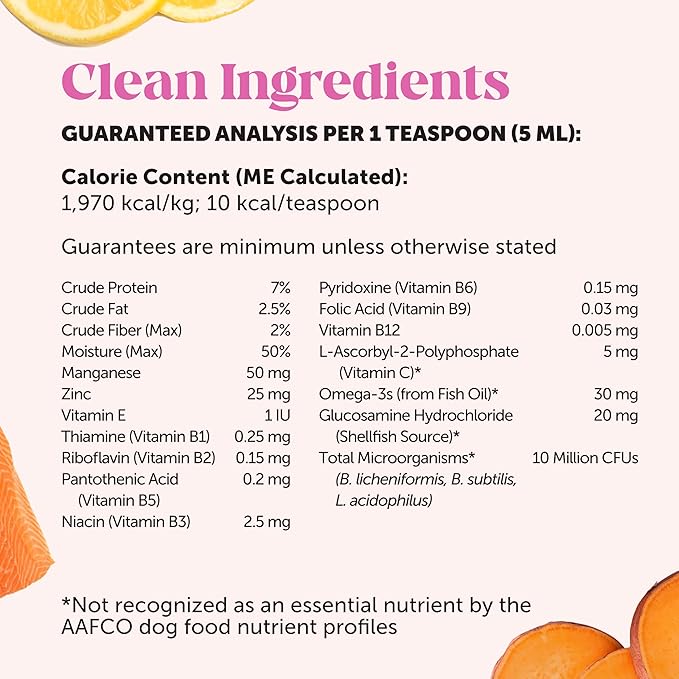 Clean Ingredients

GUARANTEED ANALYSIS PER 1 TEASPOON (5 ML):

Calorie Content (ME Calculated):
1,970 kcal/kg; 10 kcal/teaspoon

Guarantees are minimum unless otherwise stated

| | |
|---|---|
| Crude Protein | 7% |
| Crude Fat | 2.5% |
| Crude Fiber (Max) | 2% |
| Moisture (Max) | 50% |
| Manganese | 50 mg |
| Zinc | 25 mg |
| Vitamin E | 1 IU |
| Thiamine (Vitamin B1) | 0.25 mg |
| Riboflavin (Vitamin B2) | 0.15 mg |
| Pantothenic Acid (Vitamin B5) | 0.2 mg |
| Niacin (Vitamin B3) | 2.5 mg |

| | |
|---|---|
| Pyridoxine (Vitamin B6) | 0.15 mg |
| Folic Acid (Vitamin B9) | 0.03 mg |
| Vitamin B12 | 0.005 mg |
| L-Ascorbyl-2-Polyphosphate (Vitamin C)* | 5 mg |
| Omega-3s (from Fish Oil)* | 30 mg |
| Glucosamine Hydrochloride (Shellfish Source)* | 20 mg |
| Total Microorganisms* (B. licheniformis, B. subtilis, L. acidophilus) | 10 Million CFUs |

*Not recognized as an essential nutrient by the AAFCO dog food nutrient profiles